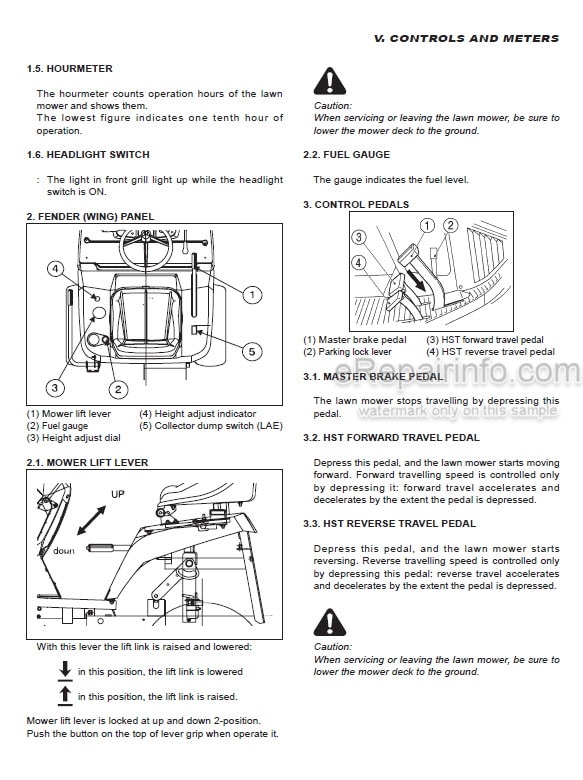 V. CONTROLS AND METERS

1.5. HOURMETER

The hourmeter counts operation hours of the lawn mower and shows them.
The lowest figure indicates one tenth hour of operation.

1.6. HEADLIGHT SWITCH

: The light in front grill light up while the headlight switch is ON.

2. FENDER (WING) PANEL

4
1
5
3
2

(1) Mower lift lever
(2) Fuel gauge
(3) Height adjust dial
(4) Height adjust indicator
(5) Collector dump switch (LAE)

2.1. MOWER LIFT LEVER

UP
down

With this lever the lift link is raised and lowered:

in this position, the lift link is lowered

in this position, the lift link is raised.

Mower lift lever is locked at up and down 2-position.
Push the button on the top of lever grip when operate it.

Caution:
When servicing or leaving the lawn mower, be sure to lower the mower deck to the ground.

2.2. FUEL GAUGE

The gauge indicates the fuel level.

3. CONTROL PEDALS

1
2
3
4

(1) Master brake pedal
(2) Parking lock lever
(3) HST forward travel pedal
(4) HST reverse travel pedal

3.1. MASTER BRAKE PEDAL

eRepairinfo.com

The lawn mower stops travelling by depressing this pedal.

watermark only on this sample

3.2. HST FORWARD TRAVEL PEDAL

Depress this pedal, and the lawn mower starts moving forward. Forward travelling speed is controlled only by depressing it: forward travel accelerates and decelerates by the extent the pedal is depressed.

3.3. HST REVERSE TRAVEL PEDAL

Depress this pedal, and the lawn mower starts reversing. Reverse travelling speed is controlled only by depressing this pedal: reverse travel accelerates and decelerates by the extent the pedal is depressed.

Caution:
When servicing or leaving the lawn mower, be sure to lower the mower deck to the ground.